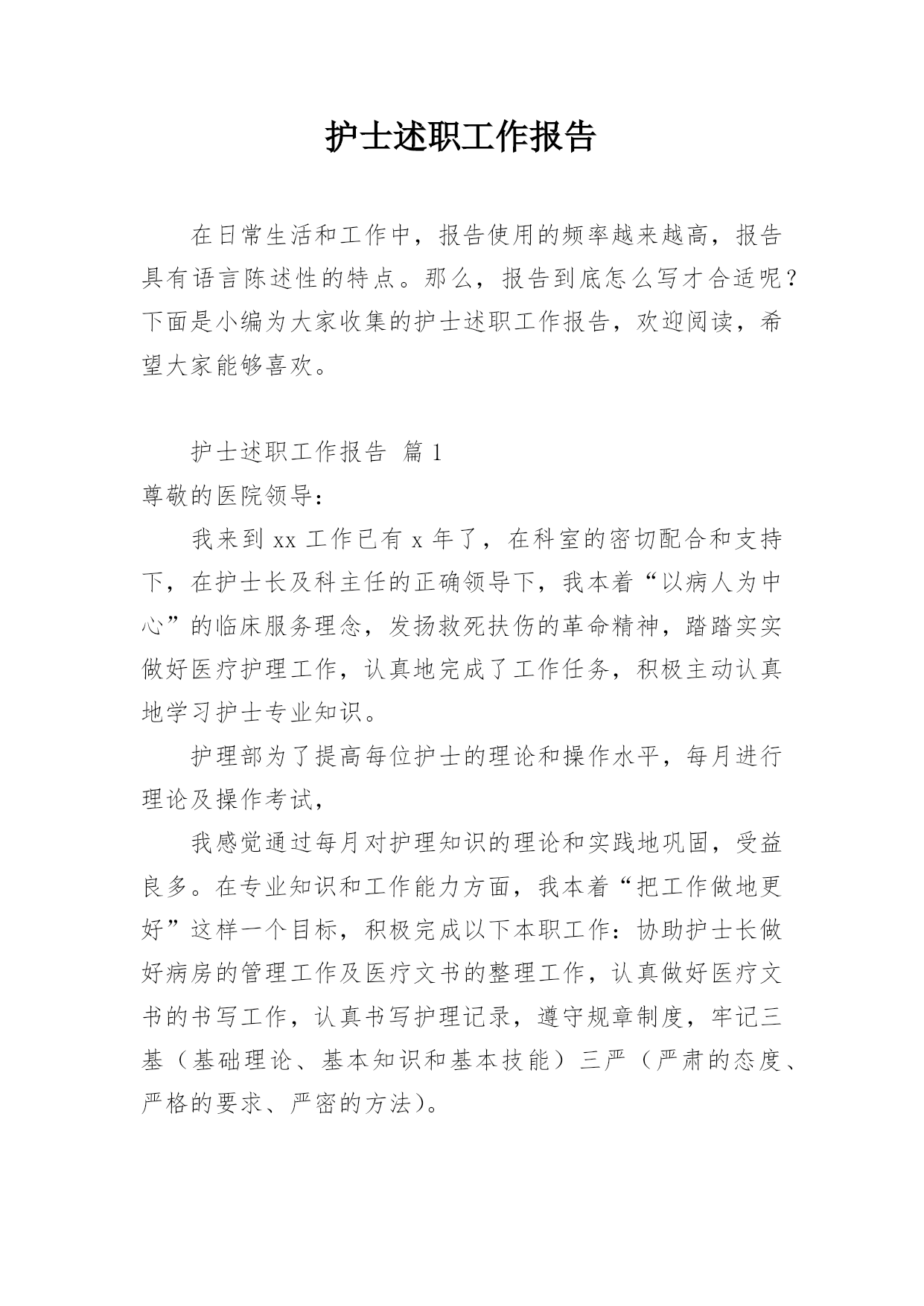 护士述职工作报告

在日常生活和工作中，报告使用的频率越来越高，报告具有语言陈述性的特点。那么，报告到底怎么写才合适呢？下面是小编为大家收集的护士述职工作报告，欢迎阅读，希望大家能够喜欢。

护士述职工作报告 篇1

尊敬的医院领导：

我来到xx工作已有x年了，在科室的密切配合和支持下，在护士长及科主任的正确领导下，我本着“以病人为中心”的临床服务理念，发扬救死扶伤的革命精神，踏踏实实做好医疗护理工作，认真地完成了工作任务，积极主动认真地学习护士专业知识。

护理部为了提高每位护士的理论和操作水平，每月进行理论及操作考试，

我感觉通过每月对护理知识的理论和实践地巩固，受益良多。在专业知识和工作能力方面，我本着“把工作做地更好”这样一个目标，积极完成以下本职工作：协助护士长做好病房的管理工作及医疗文书的整理工作，认真做好医疗文书的书写工作，认真书写护理记录，遵守规章制度，牢记三基（基础理论、基本知识和基本技能）三严（严肃的态度、严格的要求、严密的方法）。